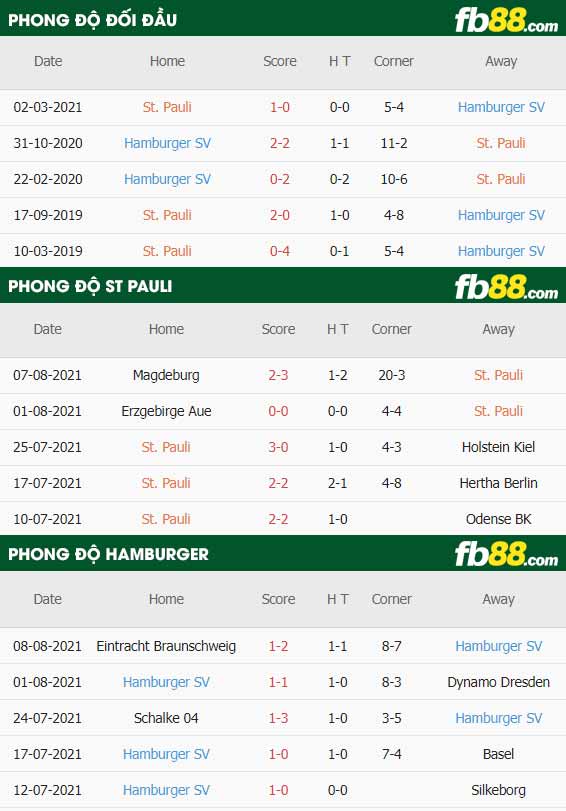 PHONG ĐỘ ĐỐI ĐẦU

fb88.com

| Date | Home | Score | H T | Corner | Away |
|---|---|---|---|---|---|
| 02-03-2021 | St. Pauli | 1-0 | 0-0 | 5-4 | Hamburger SV |
| 31-10-2020 | Hamburger SV | 2-2 | 1-1 | 11-2 | St. Pauli |
| 22-02-2020 | Hamburger SV | 0-2 | 0-2 | 10-6 | St. Pauli |
| 17-09-2019 | St. Pauli | 2-0 | 1-0 | 4-8 | Hamburger SV |
| 10-03-2019 | St. Pauli | 0-4 | 0-1 | 5-4 | Hamburger SV |

PHONG ĐỘ ST PAULI

fb88.com

| Date | Home | Score | H T | Corner | Away |
|---|---|---|---|---|---|
| 07-08-2021 | Magdeburg | 2-3 | 1-2 | 20-3 | St. Pauli |
| 01-08-2021 | Erzgebirge Aue | 0-0 | 0-0 | 4-4 | St. Pauli |
| 25-07-2021 | St. Pauli | 3-0 | 1-0 | 4-3 | Holstein Kiel |
| 17-07-2021 | St. Pauli | 2-2 | 2-1 | 4-8 | Hertha Berlin |
| 10-07-2021 | St. Pauli | 2-2 | 1-0 |  | Odense BK |

PHONG ĐỘ HAMBURGER

fb88.com

| Date | Home | Score | H T | Corner | Away |
|---|---|---|---|---|---|
| 08-08-2021 | Eintracht Braunschweig | 1-2 | 1-1 | 8-7 | Hamburger SV |
| 01-08-2021 | Hamburger SV | 1-1 | 1-0 | 8-3 | Dynamo Dresden |
| 24-07-2021 | Schalke 04 | 1-3 | 1-0 | 3-5 | Hamburger SV |
| 17-07-2021 | Hamburger SV | 1-0 | 1-0 | 7-4 | Basel |
| 12-07-2021 | Hamburger SV | 1-0 | 0-0 |  | Silkeborg |